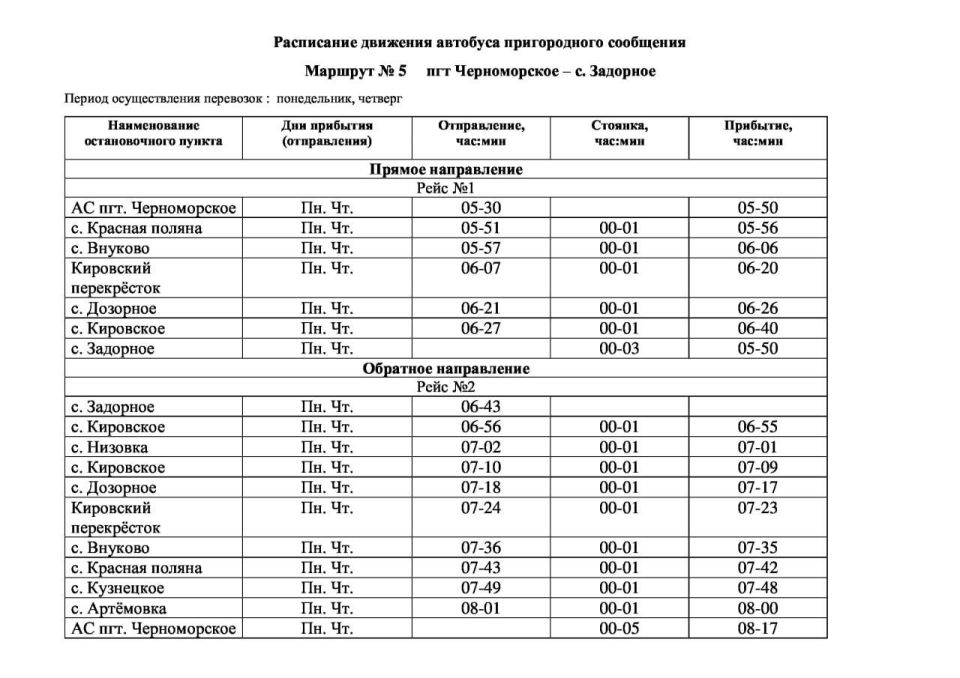 Расписание движения автобуса пригородного сообщения

Маршрут № 5 пгт Черноморское – с. Задорное

Период осуществления перевозок : понедельник, четверг

| Наименование остановочного пункта | Дни прибытия (отправления) | Отправление, час:мин | Стоянка, час:мин | Прибытие, час:мин |
|---|---|---|---|---|
| Прямое направление | | | | |
| Рейс №1 | | | | |
| АС пгт. Черноморское | Пн. Чт. | 05-30 | | 05-50 |
| с. Красная поляна | Пн. Чт. | 05-51 | 00-01 | 05-56 |
| с. Внуково | Пн. Чт. | 05-57 | 00-01 | 06-06 |
| Кировский перекрёсток | Пн. Чт. | 06-07 | 00-01 | 06-20 |
| с. Дозорное | Пн. Чт. | 06-21 | 00-01 | 06-26 |
| с. Кировское | Пн. Чт. | 06-27 | 00-01 | 06-40 |
| с. Задорное | Пн. Чт. | | 00-03 | 05-50 |
| Обратное направление | | | | |
| Рейс №2 | | | | |
| с. Задорное | Пн. Чт. | 06-43 | | |
| с. Кировское | Пн. Чт. | 06-56 | 00-01 | 06-55 |
| с. Низовка | Пн. Чт. | 07-02 | 00-01 | 07-01 |
| с. Кировское | Пн. Чт. | 07-10 | 00-01 | 07-09 |
| с. Дозорное | Пн. Чт. | 07-18 | 00-01 | 07-17 |
| Кировский перекрёсток | Пн. Чт. | 07-24 | 00-01 | 07-23 |
| с. Внуково | Пн. Чт. | 07-36 | 00-01 | 07-35 |
| с. Красная поляна | Пн. Чт. | 07-43 | 00-01 | 07-42 |
| с. Кузнецкое | Пн. Чт. | 07-49 | 00-01 | 07-48 |
| с. Артёмовка | Пн. Чт. | 08-01 | 00-01 | 08-00 |
| АС пгт. Черноморское | Пн. Чт. | | 00-05 | 08-17 |